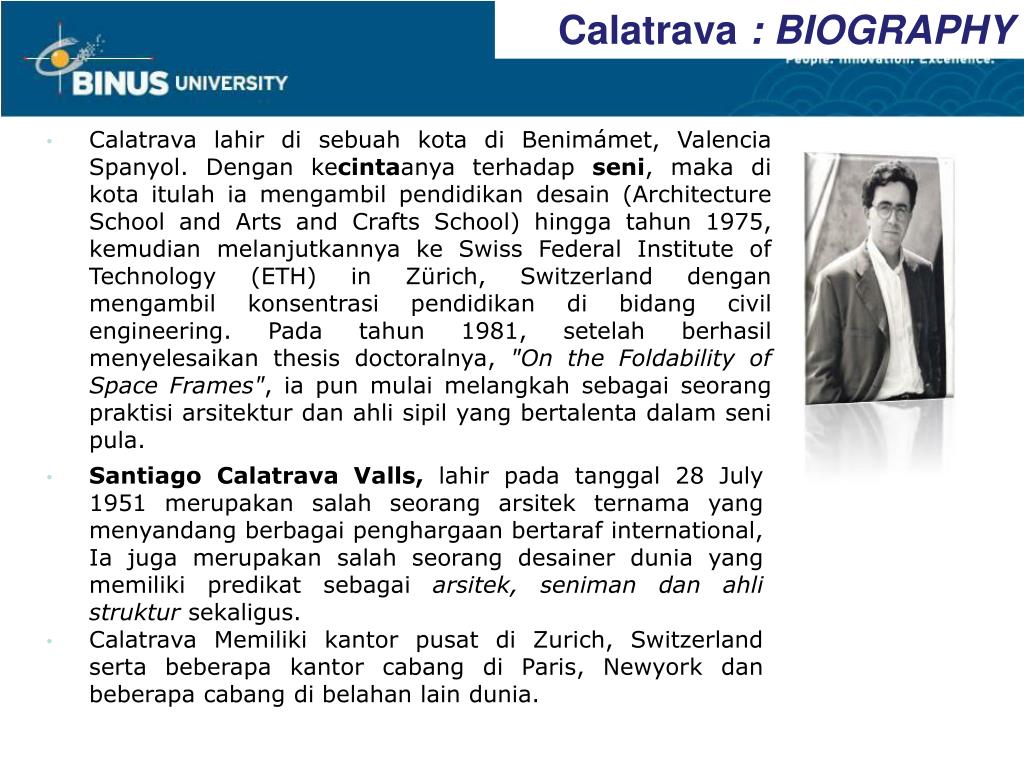 BINUS UNIVERSITY

Calatrava : BIOGRAPHY

People. Innovation. Excellence.

• Calatrava lahir di sebuah kota di Benimámet, Valencia Spanyol. Dengan kecintaanya terhadap seni, maka di kota itulah ia mengambil pendidikan desain (Architecture School and Arts and Crafts School) hingga tahun 1975, kemudian melanjutkannya ke Swiss Federal Institute of Technology (ETH) in Zürich, Switzerland dengan mengambil konsentrasi pendidikan di bidang civil engineering. Pada tahun 1981, setelah berhasil menyelesaikan thesis doctoralnya, "On the Foldability of Space Frames", ia pun mulai melangkah sebagai seorang praktisi arsitektur dan ahli sipil yang bertalenta dalam seni pula.

• Santiago Calatrava Valls, lahir pada tanggal 28 July 1951 merupakan salah seorang arsitek ternama yang menyandang berbagai penghargaan bertaraf international, Ia juga merupakan salah seorang desainer dunia yang memiliki predikat sebagai arsitek, seniman dan ahli struktur sekaligus.

• Calatrava Memiliki kantor pusat di Zurich, Switzerland serta beberapa kantor cabang di Paris, Newyork dan beberapa cabang di belahan lain dunia.